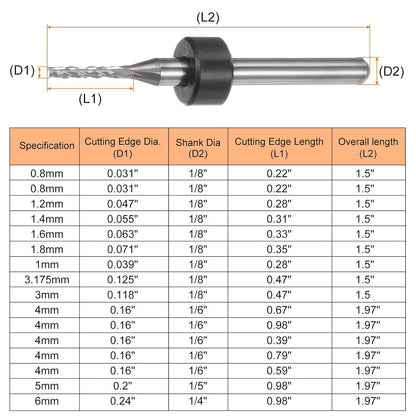 (L2)

(D1)

(D2)

(L1)

| Specification | Cutting Edge Dia. (D1) | Shank Dia (D2) | Cutting Edge Length (L1) | Overall length (L2) |
|---|---|---|---|---|
| 0.8mm | 0.031" | 1/8" | 0.22" | 1.5" |
| 0.8mm | 0.031" | 1/8" | 0.22" | 1.5" |
| 1.2mm | 0.047" | 1/8" | 0.28" | 1.5" |
| 1.4mm | 0.055" | 1/8" | 0.31" | 1.5" |
| 1.6mm | 0.063" | 1/8" | 0.33" | 1.5" |
| 1.8mm | 0.071" | 1/8" | 0.35" | 1.5" |
| 1mm | 0.039" | 1/8" | 0.28" | 1.5" |
| 3.175mm | 0.125" | 1/8" | 0.47" | 1.5" |
| 3mm | 0.118" | 1/8" | 0.47" | 1.5 |
| 4mm | 0.16" | 1/6" | 0.67" | 1.97" |
| 4mm | 0.16" | 1/6" | 0.98" | 1.97" |
| 4mm | 0.16" | 1/6" | 0.39" | 1.97" |
| 4mm | 0.16" | 1/6" | 0.79" | 1.97" |
| 4mm | 0.16" | 1/6" | 0.59" | 1.97" |
| 5mm | 0.2" | 1/5" | 0.98" | 1.97" |
| 6mm | 0.24" | 1/4" | 0.98" | 1.97" |